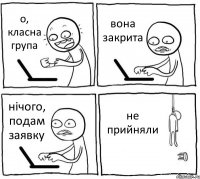 о, класна група

вона закрита

нічого, подам заявку

не прийняли